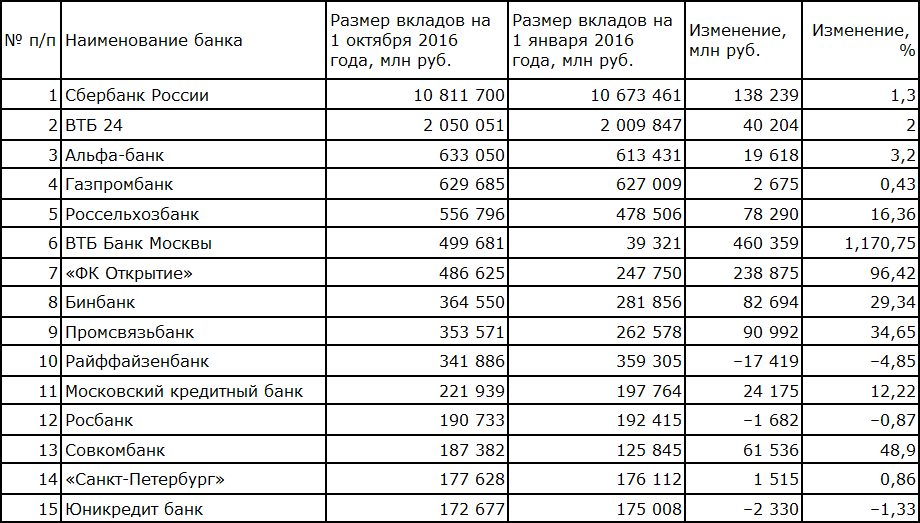 | № п/п | Наименование банка | Размер вкладов на 1 октября 2016 года, млн руб. | Размер вкладов на 1 января 2016 года, млн руб. | Изменение, млн руб. | Изменение, % |
|---|---|---|---|---|---|
| 1 | Сбербанк России | 10 811 700 | 10 673 461 | 138 239 | 1,3 |
| 2 | ВТБ 24 | 2 050 051 | 2 009 847 | 40 204 | 2 |
| 3 | Альфа-банк | 633 050 | 613 431 | 19 618 | 3,2 |
| 4 | Газпромбанк | 629 685 | 627 009 | 2 675 | 0,43 |
| 5 | Россельхозбанк | 556 796 | 478 506 | 78 290 | 16,36 |
| 6 | ВТБ Банк Москвы | 499 681 | 39 321 | 460 359 | 1,170,75 |
| 7 | «ФК Открытие» | 486 625 | 247 750 | 238 875 | 96,42 |
| 8 | Бинбанк | 364 550 | 281 856 | 82 694 | 29,34 |
| 9 | Промсвязьбанк | 353 571 | 262 578 | 90 992 | 34,65 |
| 10 | Райффайзенбанк | 341 886 | 359 305 | −17 419 | −4,85 |
| 11 | Московский кредитный банк | 221 939 | 197 764 | 24 175 | 12,22 |
| 12 | Росбанк | 190 733 | 192 415 | −1 682 | −0,87 |
| 13 | Совкомбанк | 187 382 | 125 845 | 61 536 | 48,9 |
| 14 | «Санкт-Петербург» | 177 628 | 176 112 | 1 515 | 0,86 |
| 15 | Юникредит банк | 172 677 | 175 008 | −2 330 | −1,33 |